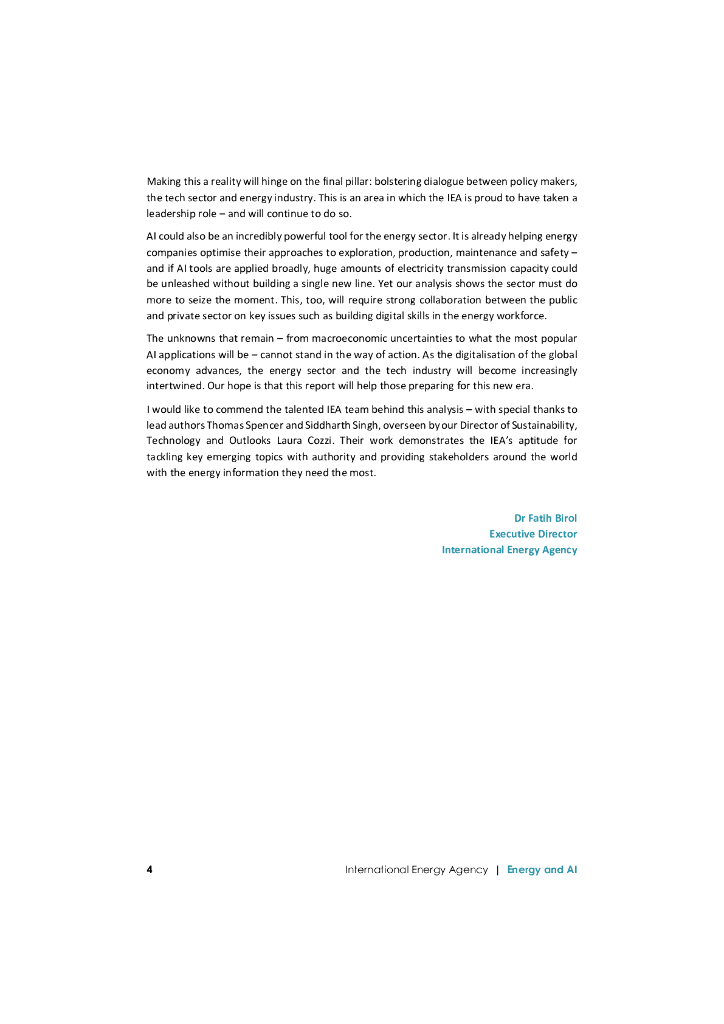 Making this a reality will hinge on the final pillar: bolstering dialogue between policy makers, the tech sector and energy industry. This is an area in which the IEA is proud to have taken a leadership role – and will continue to do so.

AI could also be an incredibly powerful tool for the energy sector. It is already helping energy companies optimise their approaches to exploration, production, maintenance and safety – and if AI tools are applied broadly, huge amounts of electricity transmission capacity could be unleashed without building a single new line. Yet our analysis shows the sector must do more to seize the moment. This, too, will require strong collaboration between the public and private sector on key issues such as building digital skills in the energy workforce.

The unknowns that remain – from macroeconomic uncertainties to what the most popular AI applications will be – cannot stand in the way of action. As the digitalisation of the global economy advances, the energy sector and the tech industry will become increasingly intertwined. Our hope is that this report will help those preparing for this new era.

I would like to commend the talented IEA team behind this analysis – with special thanks to lead authors Thomas Spencer and Siddharth Singh, overseen by our Director of Sustainability, Technology and Outlooks Laura Cozzi. Their work demonstrates the IEA's aptitude for tackling key emerging topics with authority and providing stakeholders around the world with the energy information they need the most.

Dr Fatih Birol
Executive Director
International Energy Agency

4 International Energy Agency | Energy and AI